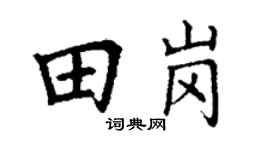 田岗
词典网